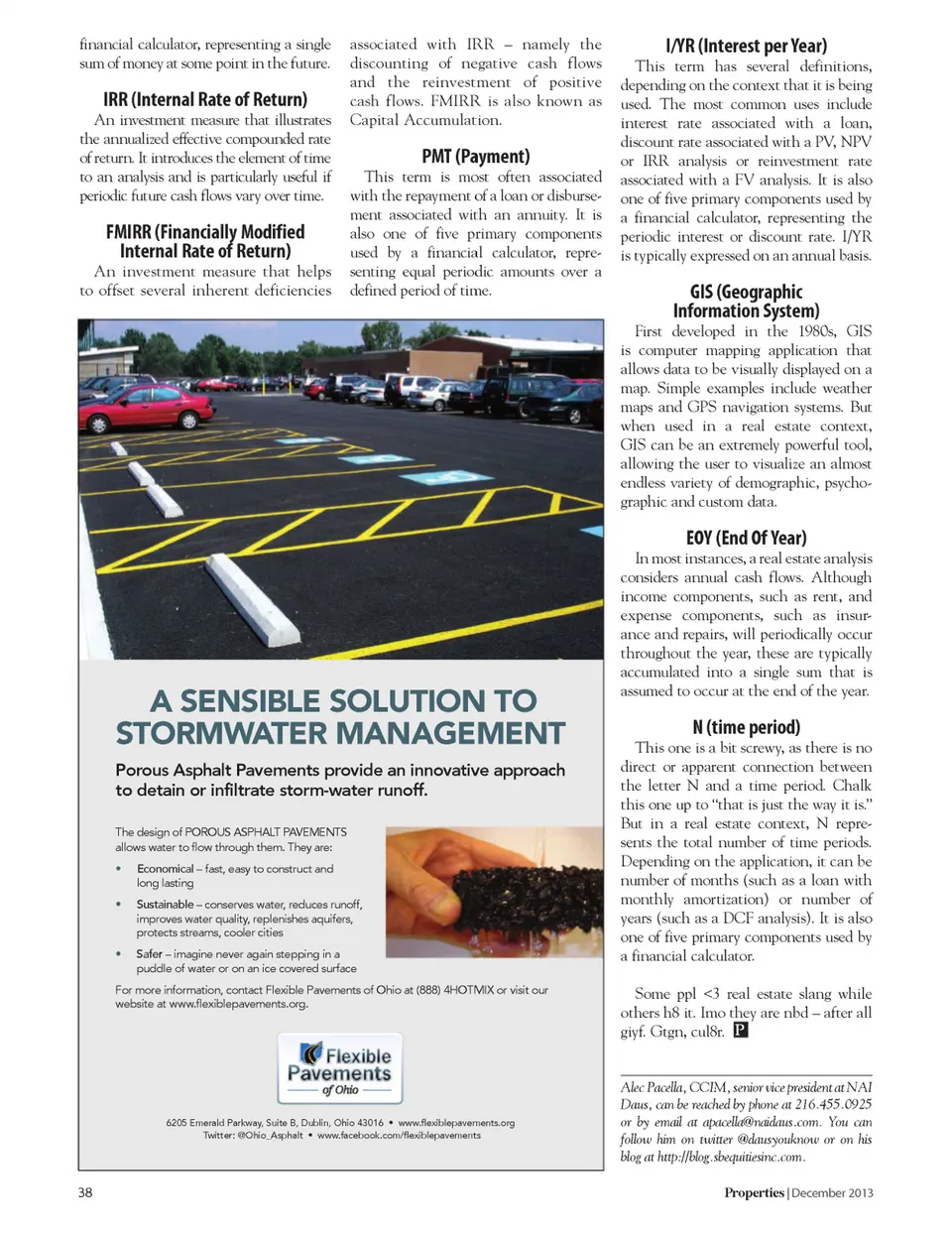 financial calculator, representing a single sum of money at some point in the future.

IRR (Internal Rate of Return)

An investment measure that illustrates the annualized effective compounded rate of return. It introduces the element of time to an analysis and is particularly useful if periodic future cash flows vary over time.

FMIRR (Financially Modified Internal Rate of Return)

An investment measure that helps to offset several inherent deficiencies associated with IRR – namely the discounting of negative cash flows and the reinvestment of positive cash flows. FMIRR is also known as Capital Accumulation.

PMT (Payment)

This term is most often associated with the repayment of a loan or disbursement associated with an annuity. It is also one of five primary components used by a financial calculator, representing equal periodic amounts over a defined period of time.

I/YR (Interest per Year)

This term has several definitions, depending on the context that it is being used. The most common uses include interest rate associated with a loan, discount rate associated with a PV, NPV or IRR analysis or reinvestment rate associated with a FV analysis. It is also one of five primary components used by a financial calculator, representing the periodic interest or discount rate. I/YR is typically expressed on an annual basis.

GIS (Geographic Information System)

First developed in the 1980s, GIS is computer mapping application that allows data to be visually displayed on a map. Simple examples include weather maps and GPS navigation systems. But when used in a real estate context, GIS can be an extremely powerful tool, allowing the user to visualize an almost endless variety of demographic, psychographic and custom data.

EOY (End Of Year)

In most instances, a real estate analysis considers annual cash flows. Although income components, such as rent, and expense components, such as insurance and repairs, will periodically occur throughout the year, these are typically accumulated into a single sum that is assumed to occur at the end of the year.

N (time period)

This one is a bit screwy, as there is no direct or apparent connection between the letter N and a time period. Chalk this one up to "that is just the way it is." But in a real estate context, N represents the total number of time periods. Depending on the application, it can be number of months (such as a loan with monthly amortization) or number of years (such as a DCF analysis). It is also one of five primary components used by a financial calculator.

Some ppl <3 real estate slang while others h8 it. Imo they are nbd – after all giyf. Gtgn, cul8r. P

Alec Pacella, CCIM, senior vice president at NAI Daus, can be reached by phone at 216.455.0925 or by email at apacella@naidaus.com. You can follow him on twitter @dausyouknow or on his blog at http://blog.sbequitiesinc.com.

A SENSIBLE SOLUTION TO STORMWATER MANAGEMENT

Porous Asphalt Pavements provide an innovative approach to detain or infiltrate storm-water runoff.

The design of POROUS ASPHALT PAVEMENTS allows water to flow through them. They are:

• Economical – fast, easy to construct and long lasting
• Sustainable – conserves water, reduces runoff, improves water quality, replenishes aquifers, protects streams, cooler cities
• Safer – imagine never again stepping in a puddle of water or on an ice covered surface

For more information, contact Flexible Pavements of Ohio at (888) 4HOTMIX or visit our website at www.flexiblepavements.org.

Flexible Pavements of Ohio

6205 Emerald Parkway, Suite B, Dublin, Ohio 43016 • www.flexiblepavements.org
Twitter: @Ohio_Asphalt • www.facebook.com/flexiblepavements

38

Properties | December 2013